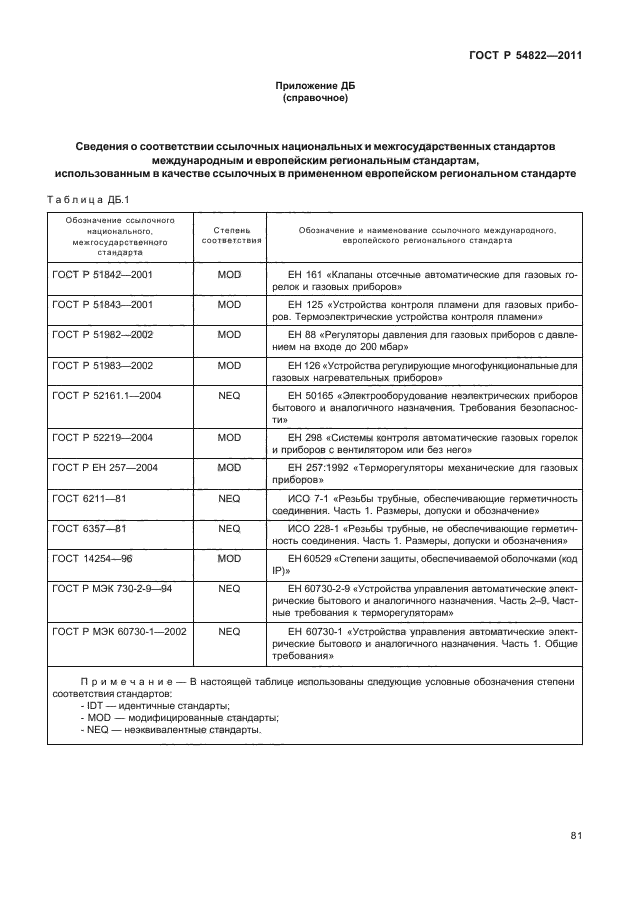 ГОСТ Р 54822—2011

Приложение ДБ
(справочное)

Сведения о соответствии ссылочных национальных и межгосударственных стандартов международным и европейским региональным стандартам, использованным в качестве ссылочных в примененном европейском региональном стандарте

Таблица ДБ.1

| Обозначение ссылочного национального, межгосударственного стандарта | Степень соответствия | Обозначение и наименование ссылочного международного, европейского регионального стандарта |
|---|---|---|
| ГОСТ Р 51842—2001 | MOD | ЕН 161 «Клапаны отсечные автоматические для газовых горелок и газовых приборов» |
| ГОСТ Р 51843—2001 | MOD | ЕН 125 «Устройства контроля пламени для газовых приборов. Термоэлектрические устройства контроля пламени» |
| ГОСТ Р 51982—2002 | MOD | ЕН 88 «Регуляторы давления для газовых приборов с давлением на входе до 200 мбар» |
| ГОСТ Р 51983—2002 | MOD | ЕН 126 «Устройства регулирующие многофункциональные для газовых нагревательных приборов» |
| ГОСТ Р 52161.1—2004 | NEQ | ЕН 50165 «Электрооборудование неэлектрических приборов бытового и аналогичного назначения. Требования безопасности» |
| ГОСТ Р 52219—2004 | MOD | ЕН 298 «Системы контроля автоматические газовых горелок и приборов с вентилятором или без него» |
| ГОСТ Р ЕН 257—2004 | MOD | ЕН 257:1992 «Терморегуляторы механические для газовых приборов» |
| ГОСТ 6211—81 | NEQ | ИСО 7-1 «Резьбы трубные, обеспечивающие герметичность соединения. Часть 1. Размеры, допуски и обозначение» |
| ГОСТ 6357—81 | NEQ | ИСО 228-1 «Резьбы трубные, не обеспечивающие герметичность соединения. Часть 1. Размеры, допуски и обозначения» |
| ГОСТ 14254—96 | MOD | ЕН 60529 «Степени защиты, обеспечиваемой оболочками (код IP)» |
| ГОСТ Р МЭК 730-2-9—94 | NEQ | ЕН 60730-2-9 «Устройства управления автоматические электрические бытового и аналогичного назначения. Часть 2–9. Частные требования к терморегуляторам» |
| ГОСТ Р МЭК 60730-1—2002 | NEQ | ЕН 60730-1 «Устройства управления автоматические электрические бытового и аналогичного назначения. Часть 1. Общие требования» |

Примечание — В настоящей таблице использованы следующие условные обозначения степени соответствия стандартов:
- IDT — идентичные стандарты;
- MOD — модифицированные стандарты;
- NEQ — неэквивалентные стандарты.

81